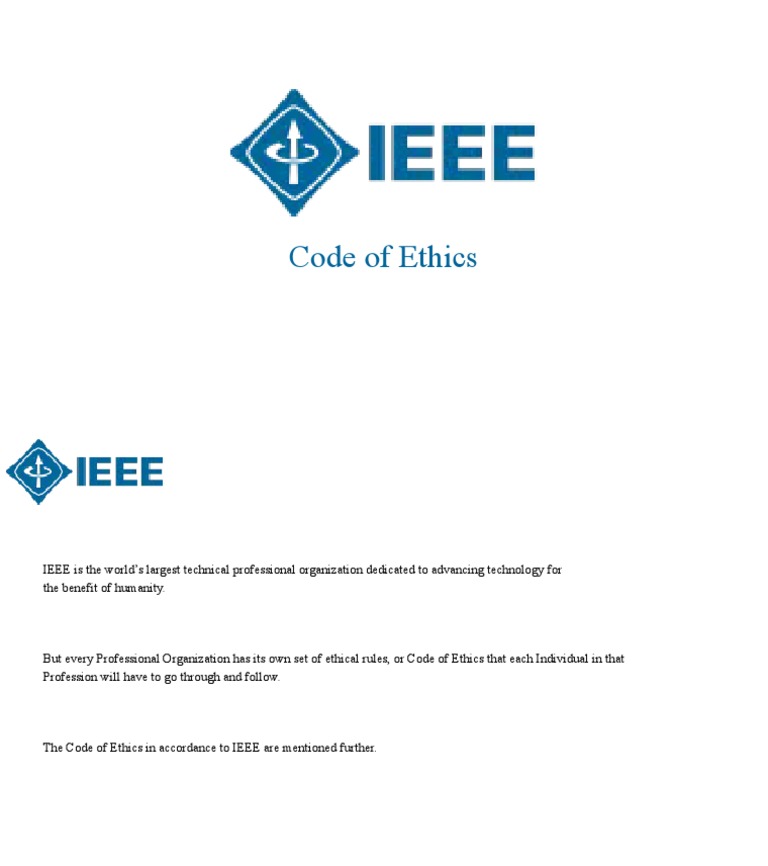 IEEE

Code of Ethics

IEEE

IEEE is the world's largest technical professional organization dedicated to advancing technology for the benefit of humanity.

But every Professional Organization has its own set of ethical rules, or Code of Ethics that each Individual in that Profession will have to go through and follow.

The Code of Ethics in accordance to IEEE are mentioned further.